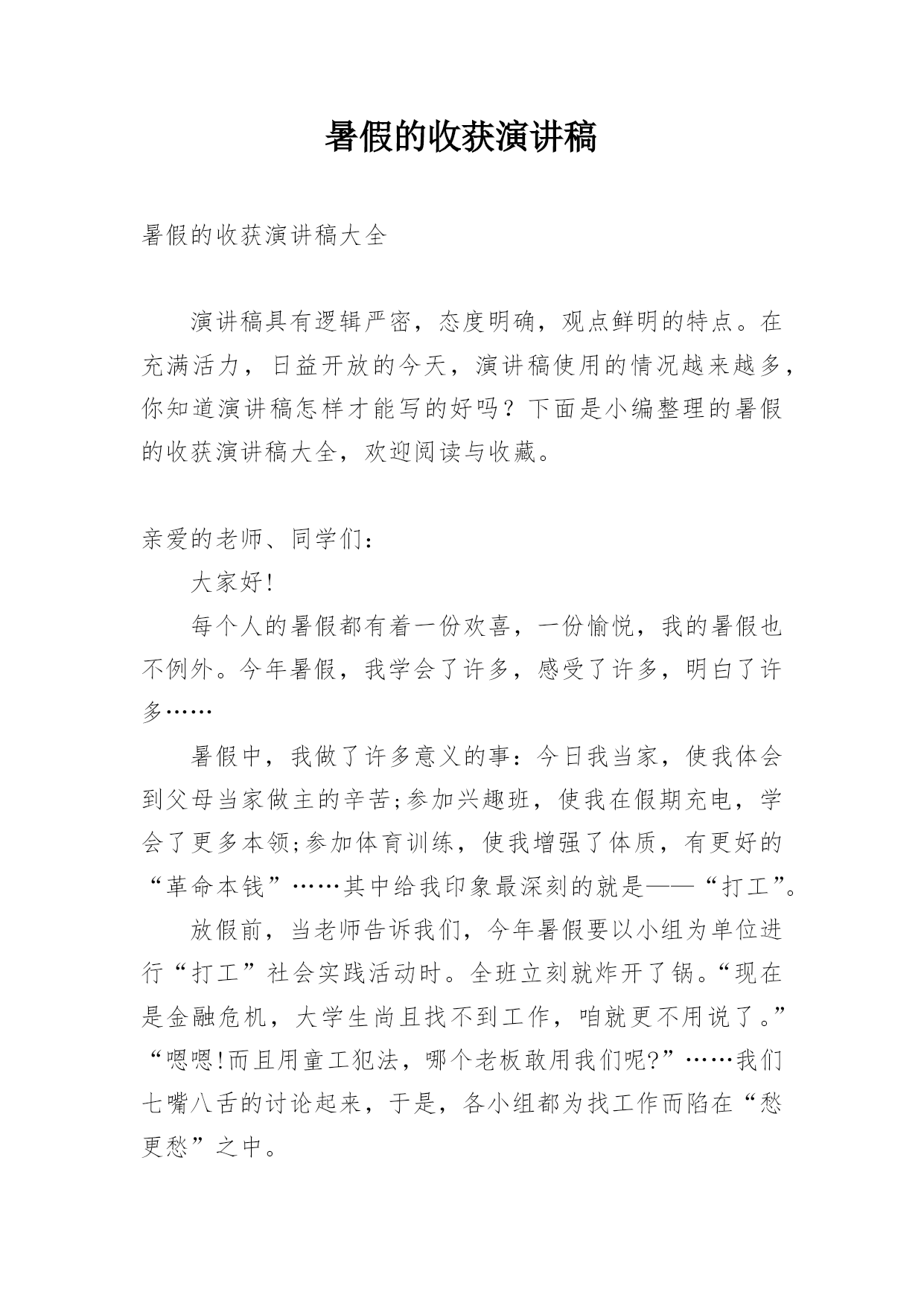 暑假的收获演讲稿

暑假的收获演讲稿大全

演讲稿具有逻辑严密，态度明确，观点鲜明的特点。在充满活力，日益开放的今天，演讲稿使用的情况越来越多，你知道演讲稿怎样才能写的好吗？下面是小编整理的暑假的收获演讲稿大全，欢迎阅读与收藏。

亲爱的老师、同学们：

大家好!

每个人的暑假都有着一份欢喜，一份愉悦，我的暑假也不例外。今年暑假，我学会了许多，感受了许多，明白了许多……

暑假中，我做了许多意义的事：今日我当家，使我体会到父母当家做主的辛苦;参加兴趣班，使我在假期充电，学会了更多本领;参加体育训练，使我增强了体质，有更好的“革命本钱”……其中给我印象最深刻的就是——“打工”。

放假前，当老师告诉我们，今年暑假要以小组为单位进行“打工”社会实践活动时。全班立刻就炸开了锅。“现在是金融危机，大学生尚且找不到工作，咱就更不用说了。”“嗯嗯!而且用童工犯法，哪个老板敢用我们呢?”……我们七嘴八舌的讨论起来，于是，各小组都为找工作而陷在“愁更愁”之中。